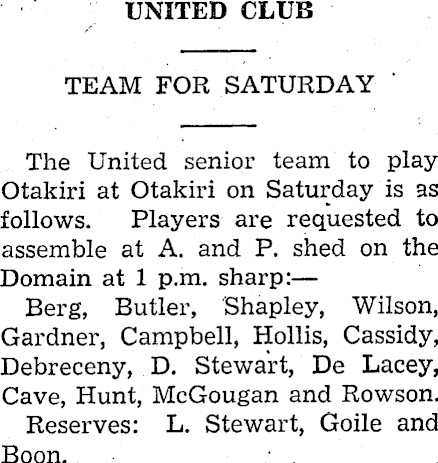 UNITED CLUB

TEAM FOR SATURDAY

The United senior team to play Otakiri at Otakiri on Saturday is as follows. Players are requested to assemble at A. and P. shed on the Domain at 1 p.m. sharp:—

Berg, Butler, Shapley, Wilson, Gardner, Campbell, Hollis, Cassidy, Debreceny, D. Stewart, De Lacey, Cave, Hunt, McGougan and Rowson.

Reserves: L. Stewart, Goile and Boon.